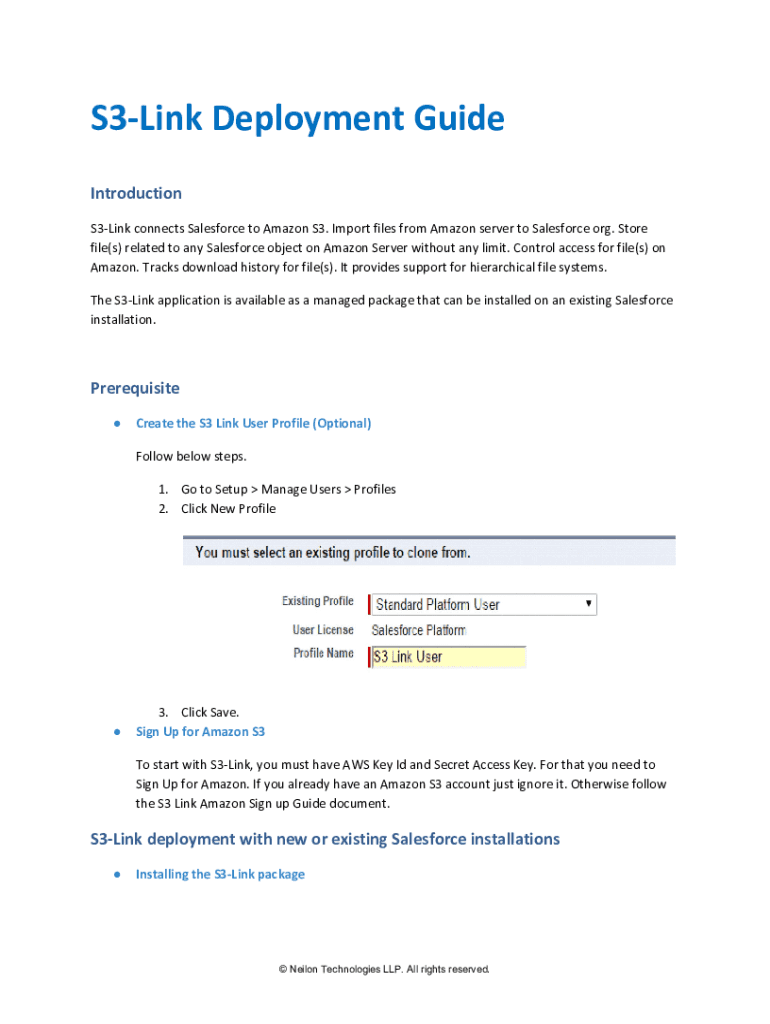 S3-Link Deployment Guide

Introduction

S3-Link connects Salesforce to Amazon S3. Import files from Amazon server to Salesforce org. Store file(s) related to any Salesforce object on Amazon Server without any limit. Control access for file(s) on Amazon. Tracks download history for file(s). It provides support for hierarchical file systems.

The S3-Link application is available as a managed package that can be installed on an existing Salesforce installation.

Prerequisite

● Create the S3 Link User Profile (Optional)

Follow below steps.

1. Go to Setup > Manage Users > Profiles
2. Click New Profile

You must select an existing profile to clone from.

Existing Profile Standard Platform User

User License Salesforce Platform

Profile Name S3 Link User

3. Click Save.

● Sign Up for Amazon S3

To start with S3-Link, you must have AWS Key Id and Secret Access Key. For that you need to Sign Up for Amazon. If you already have an Amazon S3 account just ignore it. Otherwise follow the S3 Link Amazon Sign up Guide document.

S3-Link deployment with new or existing Salesforce installations

● Installing the S3-Link package

© Neilon Technologies LLP. All rights reserved.